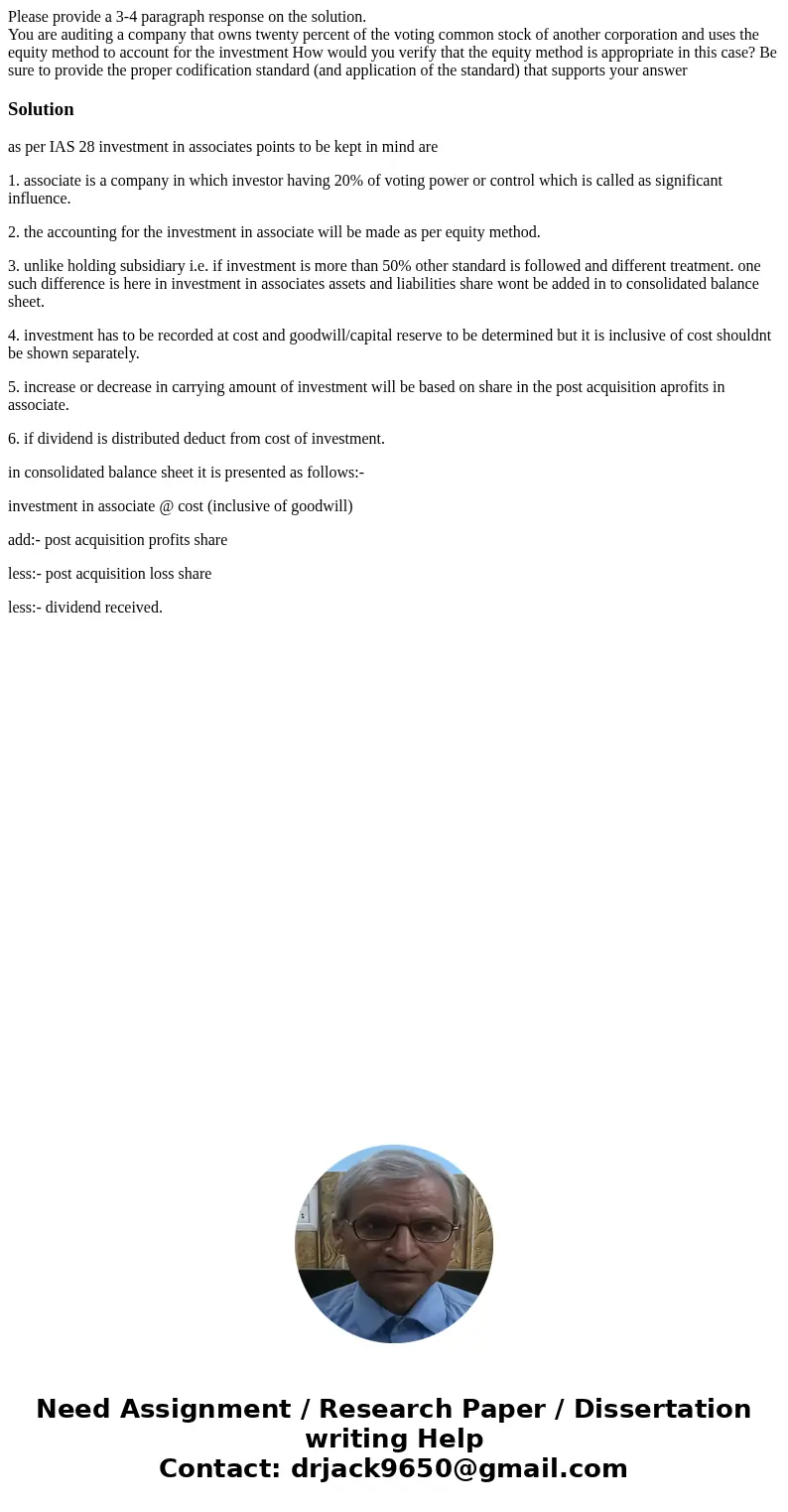 Please provide a 3-4 paragraph response on the solution.
You are auditing a company that owns twenty percent of the voting common stock of another corporation and uses the equity method to account for the investment How would you verify that the equity method is appropriate in this case? Be sure to provide the proper codification standard (and application of the standard) that supports your answer

Solution

as per IAS 28 investment in associates points to be kept in mind are

1. associate is a company in which investor having 20% of voting power or control which is called as significant influence.

2. the accounting for the investment in associate will be made as per equity method.

3. unlike holding subsidiary i.e. if investment is more than 50% other standard is followed and different treatment. one such difference is here in investment in associates assets and liabilities share wont be added in to consolidated balance sheet.

4. investment has to be recorded at cost and goodwill/capital reserve to be determined but it is inclusive of cost shouldnt be shown separately.

5. increase or decrease in carrying amount of investment will be based on share in the post acquisition aprofits in associate.

6. if dividend is distributed deduct from cost of investment.

in consolidated balance sheet it is presented as follows:-

investment in associate @ cost (inclusive of goodwill)

add:- post acquisition profits share

less:- post acquisition loss share

less:- dividend received.

Need Assignment / Research Paper / Dissertation writing Help
Contact: drjack9650@gmail.com